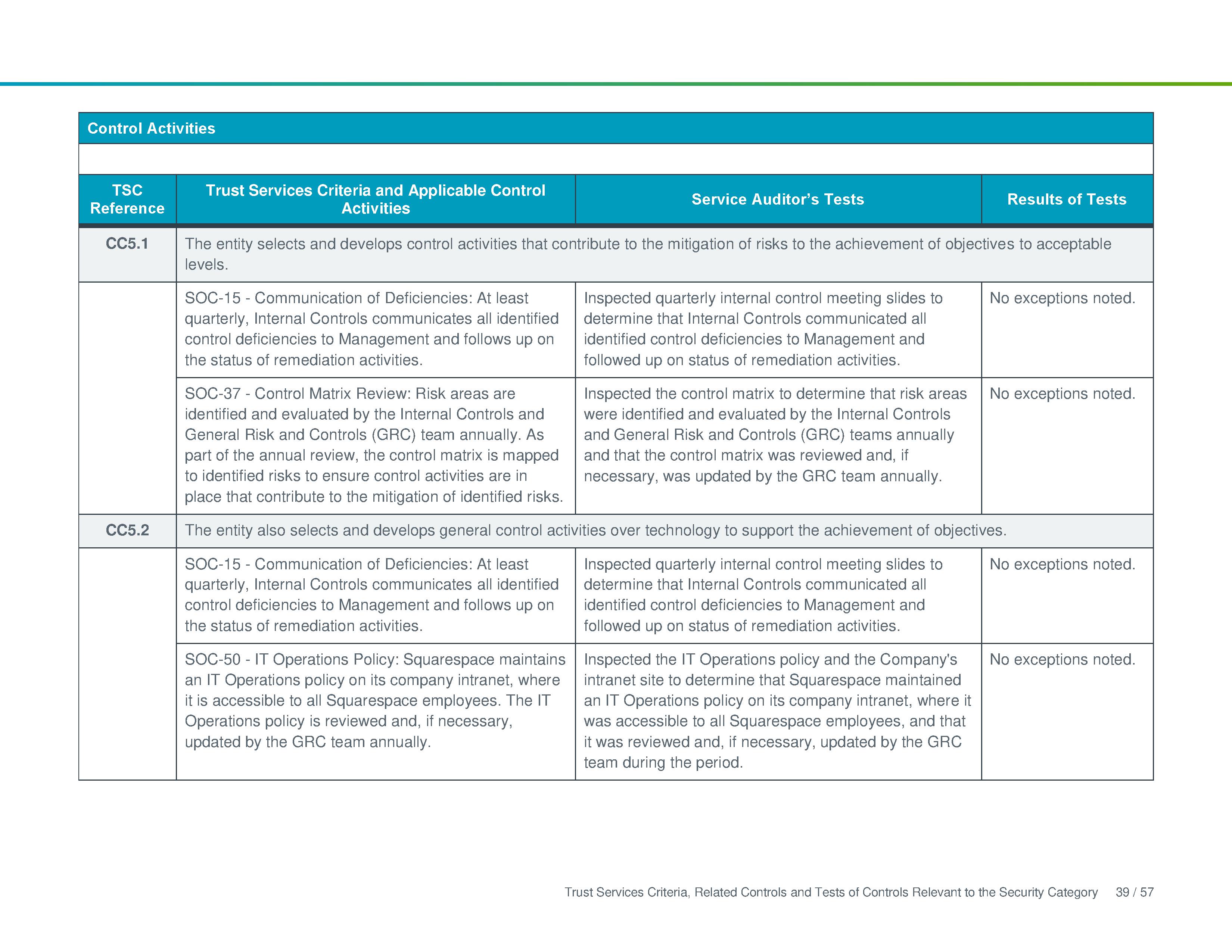 Control Activities

| TSC Reference | Trust Services Criteria and Applicable Control Activities | Service Auditor's Tests | Results of Tests |
|---|---|---|---|
| CC5.1 | The entity selects and develops control activities that contribute to the mitigation of risks to the achievement of objectives to acceptable levels. | | |
| | SOC-15 - Communication of Deficiencies: At least quarterly, Internal Controls communicates all identified control deficiencies to Management and follows up on the status of remediation activities. | Inspected quarterly internal control meeting slides to determine that Internal Controls communicated all identified control deficiencies to Management and followed up on status of remediation activities. | No exceptions noted. |
| | SOC-37 - Control Matrix Review: Risk areas are identified and evaluated by the Internal Controls and General Risk and Controls (GRC) team annually. As part of the annual review, the control matrix is mapped to identified risks to ensure control activities are in place that contribute to the mitigation of identified risks. | Inspected the control matrix to determine that risk areas were identified and evaluated by the Internal Controls and General Risk and Controls (GRC) teams annually and that the control matrix was reviewed and, if necessary, was updated by the GRC team annually. | No exceptions noted. |
| CC5.2 | The entity also selects and develops general control activities over technology to support the achievement of objectives. | | |
| | SOC-15 - Communication of Deficiencies: At least quarterly, Internal Controls communicates all identified control deficiencies to Management and follows up on the status of remediation activities. | Inspected quarterly internal control meeting slides to determine that Internal Controls communicated all identified control deficiencies to Management and followed up on status of remediation activities. | No exceptions noted. |
| | SOC-50 - IT Operations Policy: Squarespace maintains an IT Operations policy on its company intranet, where it is accessible to all Squarespace employees. The IT Operations policy is reviewed and, if necessary, updated by the GRC team annually. | Inspected the IT Operations policy and the Company's intranet site to determine that Squarespace maintained an IT Operations policy on its company intranet, where it was accessible to all Squarespace employees, and that it was reviewed and, if necessary, updated by the GRC team during the period. | No exceptions noted. |

Trust Services Criteria, Related Controls and Tests of Controls Relevant to the Security Category 39 / 57